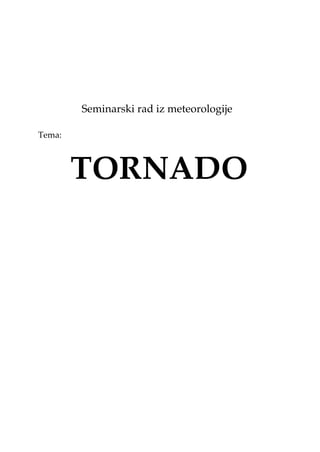 Seminarski rad iz meteorologije

Tema:

TORNADO